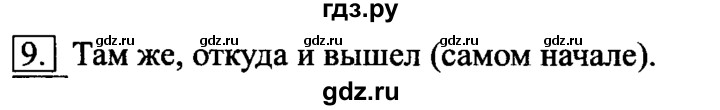 гдз.ру

gdz.ru gdz.ru gdz.ru gdz.ru gdz.ru

9. Там же, откуда и вышел (самом начале).

gdz.ru